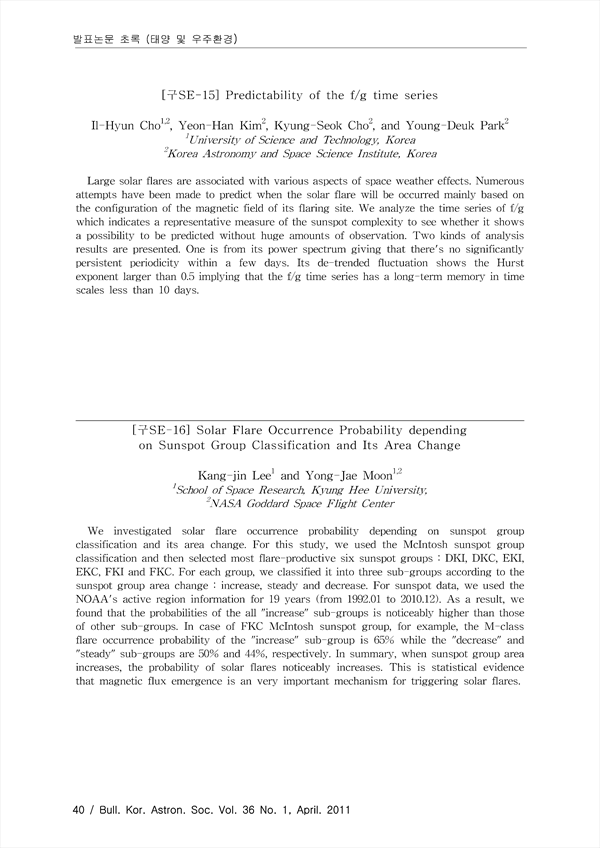 발표논문 초록 (태양 및 우주환경)

[구SE-15] Predictability of the f/g time series

Il-Hyun Cho$^{1,2}$, Yeon-Han Kim$^{2}$, Kyung-Seok Cho$^{2}$, and Young-Deuk Park$^{2}$
$^{1}$University of Science and Technology, Korea
$^{2}$Korea Astronomy and Space Science Institute, Korea

Large solar flares are associated with various aspects of space weather effects. Numerous attempts have been made to predict when the solar flare will be occurred mainly based on the configuration of the magnetic field of its flaring site. We analyze the time series of f/g which indicates a representative measure of the sunspot complexity to see whether it shows a possibility to be predicted without huge amounts of observation. Two kinds of analysis results are presented. One is from its power spectrum giving that there's no significantly persistent periodicity within a few days. Its de-trended fluctuation shows the Hurst exponent larger than 0.5 implying that the f/g time series has a long-term memory in time scales less than 10 days.

[구SE-16] Solar Flare Occurrence Probability depending on Sunspot Group Classification and Its Area Change

Kang-jin Lee$^{1}$ and Yong-Jae Moon$^{1,2}$
$^{1}$School of Space Research, Kyung Hee University,
$^{2}$NASA Goddard Space Flight Center

We investigated solar flare occurrence probability depending on sunspot group classification and its area change. For this study, we used the McIntosh sunspot group classification and then selected most flare-productive six sunspot groups : DKI, DKC, EKI, EKC, FKI and FKC. For each group, we classified it into three sub-groups according to the sunspot group area change : increase, steady and decrease. For sunspot data, we used the NOAA's active region information for 19 years (from 1992.01 to 2010.12). As a result, we found that the probabilities of the all "increase" sub-groups is noticeably higher than those of other sub-groups. In case of FKC McIntosh sunspot group, for example, the M-class flare occurrence probability of the "increase" sub-group is 65% while the "decrease" and "steady" sub-groups are 50% and 44%, respectively. In summary, when sunspot group area increases, the probability of solar flares noticeably increases. This is statistical evidence that magnetic flux emergence is an very important mechanism for triggering solar flares.

40 / Bull. Kor. Astron. Soc. Vol. 36 No. 1, April. 2011